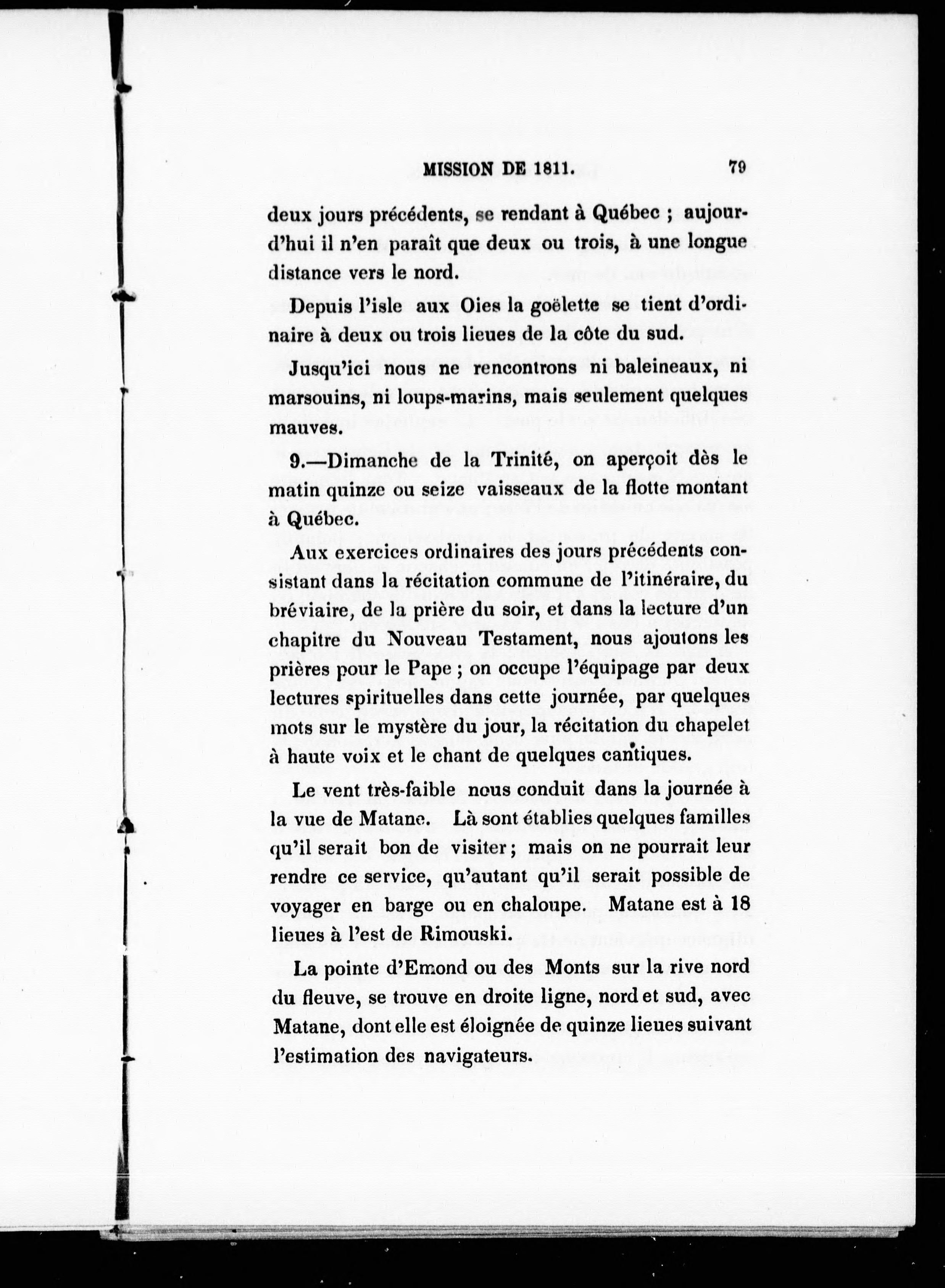 MISSION DE 1811. 79

deux jours précédents, se rendant à Québec ; aujourd'hui il n'en paraît que deux ou trois, à une longue distance vers le nord.

Depuis l'isle aux Oies la goëlette se tient d'ordinaire à deux ou trois lieues de la côte du sud.

Jusqu'ici nous ne rencontrons ni baleineaux, ni marsouins, ni loups-marins, mais seulement quelques mauves.

9.—Dimanche de la Trinité, on aperçoit dès le matin quinze ou seize vaisseaux de la flotte montant à Québec.

Aux exercices ordinaires des jours précédents consistant dans la récitation commune de l'itinéraire, du bréviaire, de la prière du soir, et dans la lecture d'un chapitre du Nouveau Testament, nous ajoutons les prières pour le Pape ; on occupe l'équipage par deux lectures spirituelles dans cette journée, par quelques mots sur le mystère du jour, la récitation du chapelet à haute voix et le chant de quelques cantiques.

Le vent très-faible nous conduit dans la journée à la vue de Matane. Là sont établies quelques familles qu'il serait bon de visiter ; mais on ne pourrait leur rendre ce service, qu'autant qu'il serait possible de voyager en barge ou en chaloupe. Matane est à 18 lieues à l'est de Rimouski.

La pointe d'Emond ou des Monts sur la rive nord du fleuve, se trouve en droite ligne, nord et sud, avec Matane, dont elle est éloignée de quinze lieues suivant l'estimation des navigateurs.